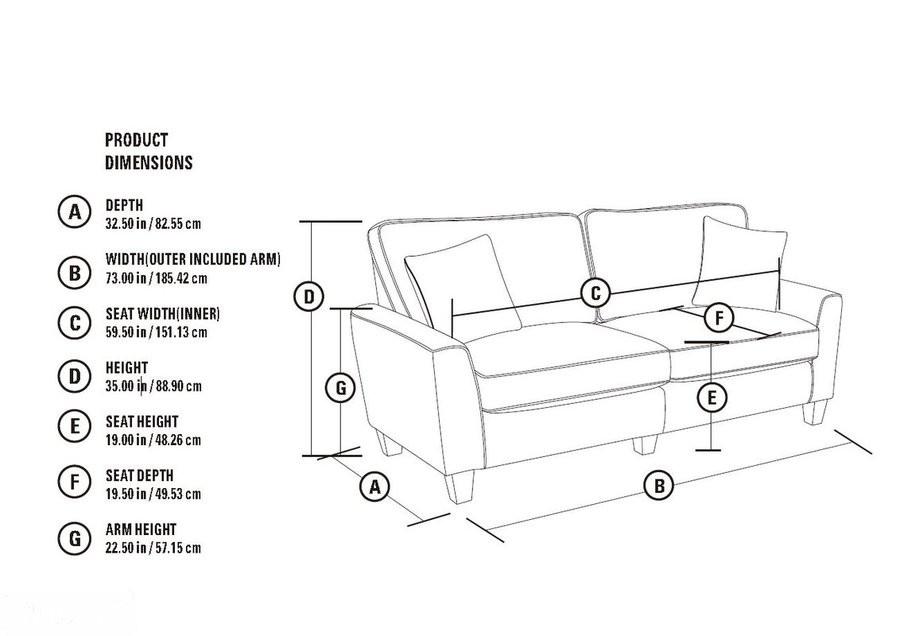 PRODUCT DIMENSIONS

A DEPTH
32.50 in / 82.55 cm

B WIDTH(OUTER INCLUDED ARM)
73.00 in / 185.42 cm

C SEAT WIDTH(INNER)
59.50 in / 151.13 cm

D HEIGHT
35.00 in / 88.90 cm

E SEAT HEIGHT
19.00 in / 48.26 cm

F SEAT DEPTH
19.50 in / 49.53 cm

G ARM HEIGHT
22.50 in / 57.15 cm

D
C
F
G
E
A
B